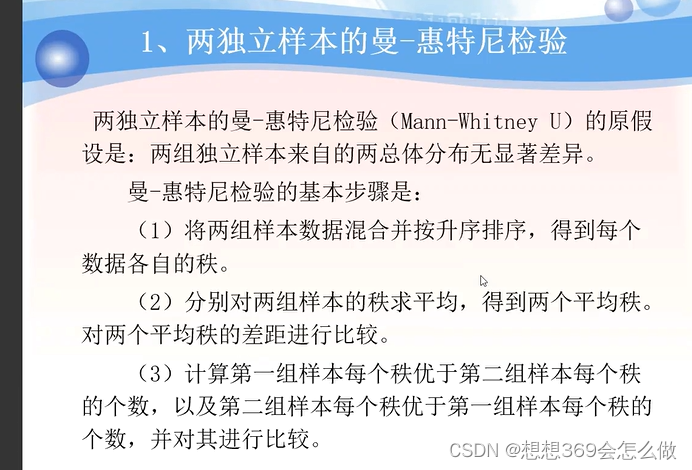 1、两独立样本的曼-惠特尼检验

两独立样本的曼-惠特尼检验（Mann-Whitney U）的原假设是：两组独立样本来自的两总体分布无显著差异。

曼-惠特尼检验的基本步骤是：

（1）将两组样本数据混合并按升序排序，得到每个数据各自的秩。

（2）分别对两组样本的秩求平均，得到两个平均秩。对两个平均秩的差距进行比较。

（3）计算第一组样本每个秩优于第二组样本每个秩的个数，以及第二组样本每个秩优于第一组样本每个秩的个数，并对其进行比较。

CSDN @想想369会怎么做